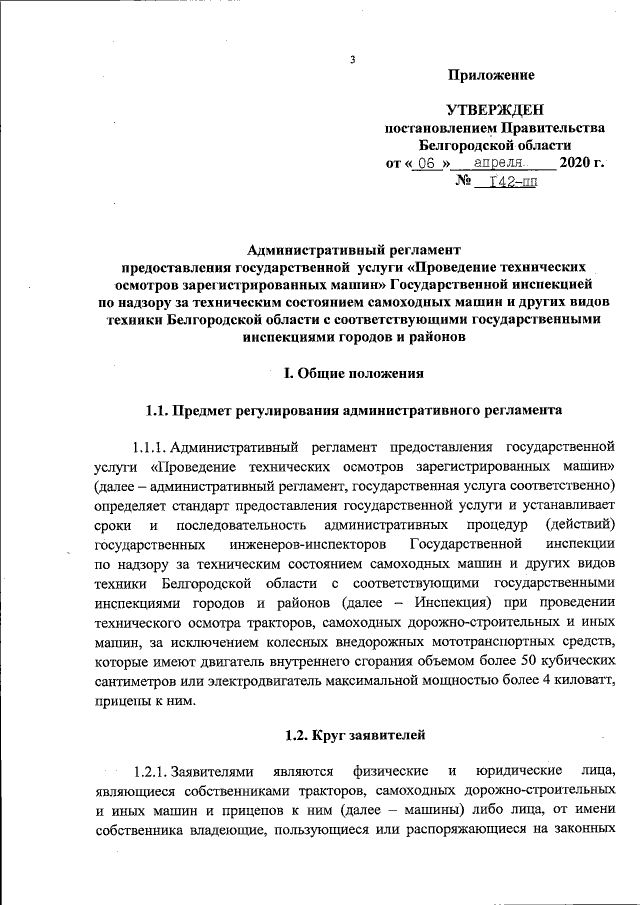 3

Приложение

УТВЕРЖДЕН
постановлением Правительства
Белгородской области
от « 06 » апреля 2020 г.
№ 142-пп

Административный регламент
предоставления государственной услуги «Проведение технических осмотров зарегистрированных машин» Государственной инспекцией по надзору за техническим состоянием самоходных машин и других видов техники Белгородской области с соответствующими государственными инспекциями городов и районов

I. Общие положения

1.1. Предмет регулирования административного регламента

1.1.1. Административный регламент предоставления государственной услуги «Проведение технических осмотров зарегистрированных машин» (далее – административный регламент, государственная услуга соответственно) определяет стандарт предоставления государственной услуги и устанавливает сроки и последовательность административных процедур (действий) государственных инженеров-инспекторов Государственной инспекции по надзору за техническим состоянием самоходных машин и других видов техники Белгородской области с соответствующими государственными инспекциями городов и районов (далее – Инспекция) при проведении технического осмотра тракторов, самоходных дорожно-строительных и иных машин, за исключением колесных внедорожных мототранспортных средств, которые имеют двигатель внутреннего сгорания объемом более 50 кубических сантиметров или электродвигатель максимальной мощностью более 4 киловатт, прицепы к ним.

1.2. Круг заявителей

1.2.1. Заявителями являются физические и юридические лица, являющиеся собственниками тракторов, самоходных дорожно-строительных и иных машин и прицепов к ним (далее – машины) либо лица, от имени собственника владеющие, пользующиеся или распоряжающиеся на законных